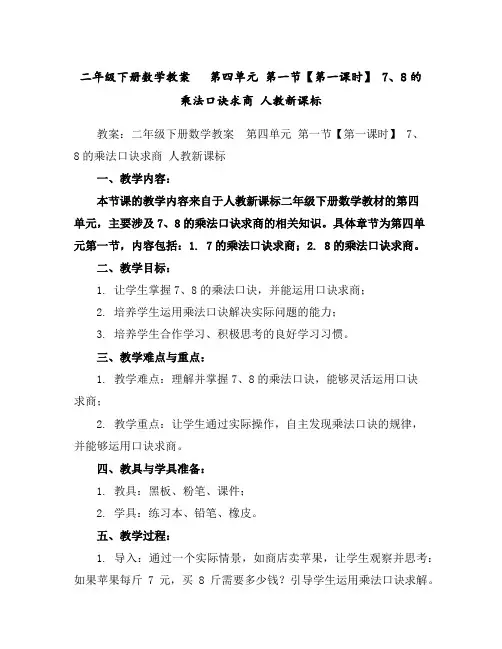 二年级下册数学教案 第四单元 第一节【第一课时】 7、8的乘法口诀求商 人教新课标

教案：二年级下册数学教案 第四单元 第一节【第一课时】 7、8的乘法口诀求商 人教新课标

一、教学内容：

本节课的教学内容来自于人教新课标二年级下册数学教材的第四单元，主要涉及7、8的乘法口诀求商的相关知识。具体章节为第四单元第一节，内容包括：1. 7的乘法口诀求商；2. 8的乘法口诀求商。

二、教学目标：

1. 让学生掌握7、8的乘法口诀，并能运用口诀求商；

2. 培养学生运用乘法口诀解决实际问题的能力；

3. 培养学生合作学习、积极思考的良好学习习惯。

三、教学难点与重点：

1. 教学难点：理解并掌握7、8的乘法口诀，能够灵活运用口诀求商；

2. 教学重点：让学生通过实际操作，自主发现乘法口诀的规律，并能够运用口诀求商。

四、教具与学具准备：

1. 教具：黑板、粉笔、课件；

2. 学具：练习本、铅笔、橡皮。

五、教学过程：

1. 导入：通过一个实际情景，如商店卖苹果，让学生观察并思考：如果苹果每斤 7 元，买 8 斤需要多少钱？引导学生运用乘法口诀求解。